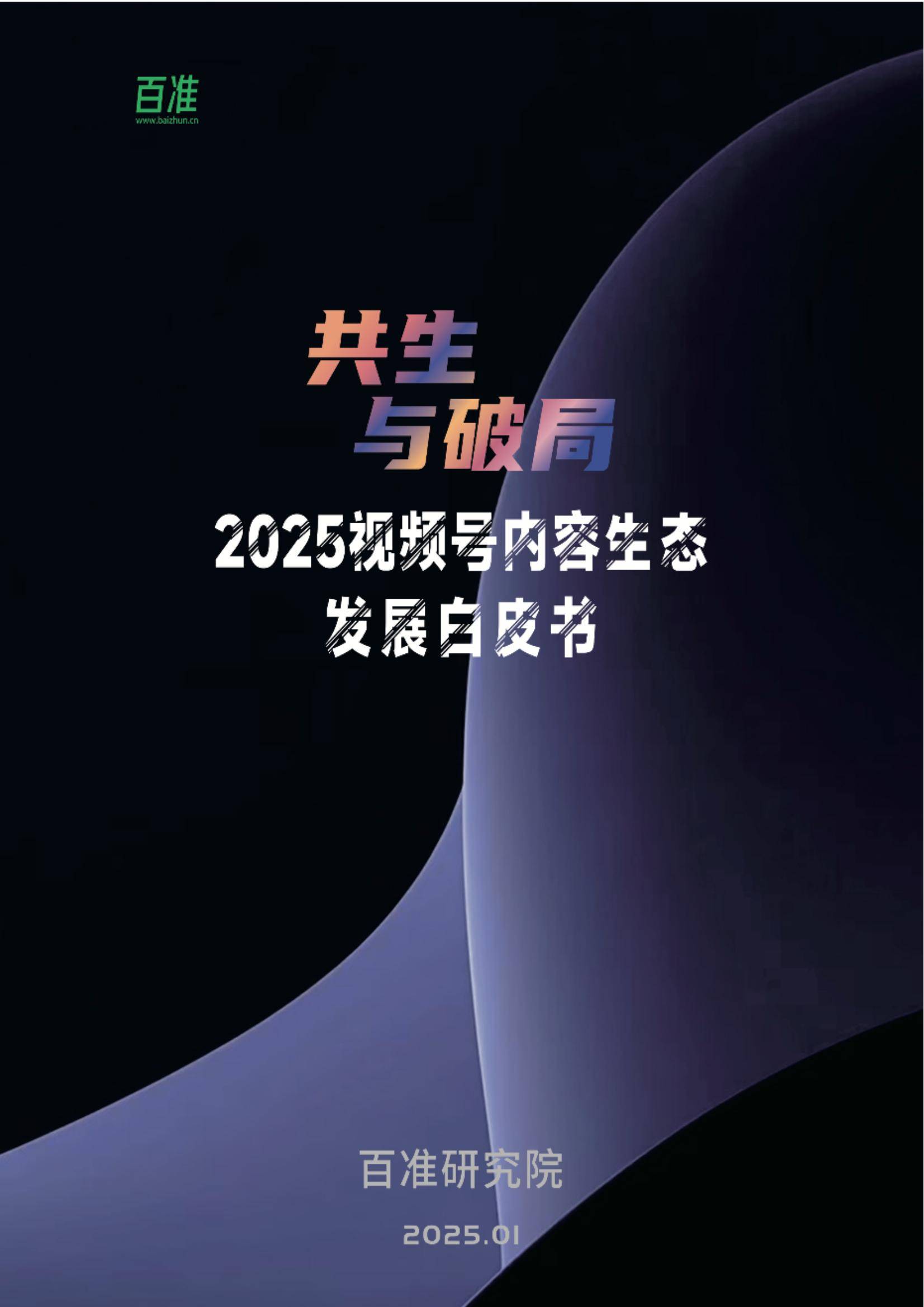 百准
www.baizhun.cn

共生
与破局

2025视频号内容生态
发展白皮书

百准研究院

2025.01